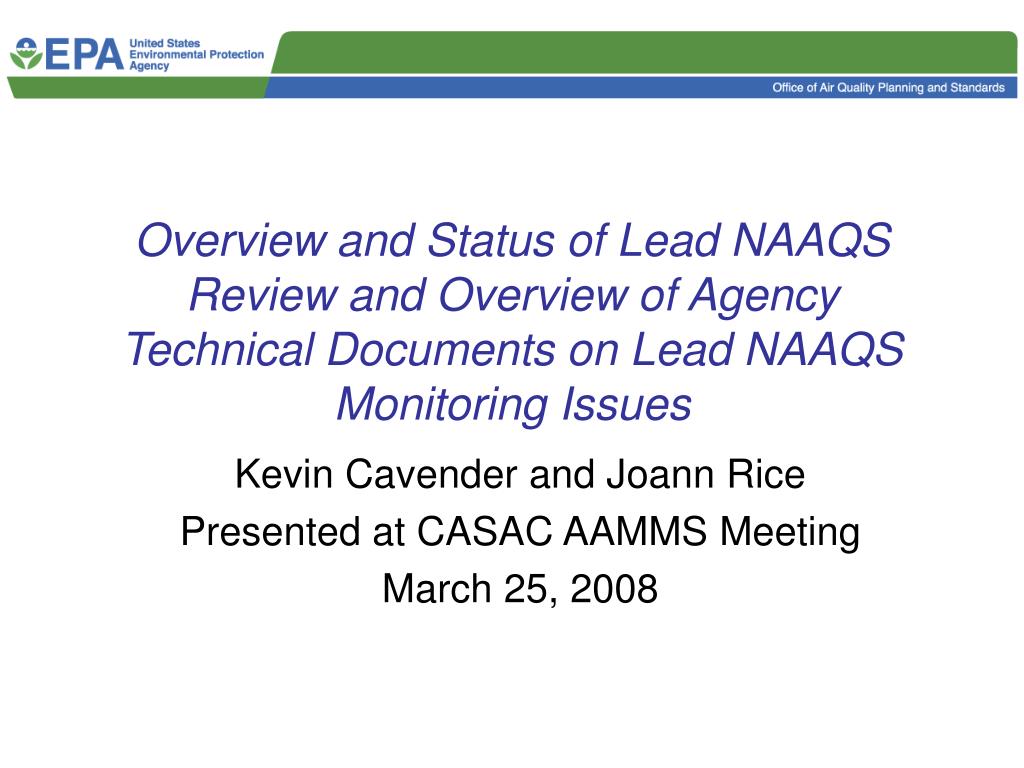 EPA United States Environmental Protection Agency

Office of Air Quality Planning and Standards

Overview and Status of Lead NAAQS Review and Overview of Agency Technical Documents on Lead NAAQS Monitoring Issues

Kevin Cavender and Joann Rice

Presented at CASAC AAMMS Meeting

March 25, 2008